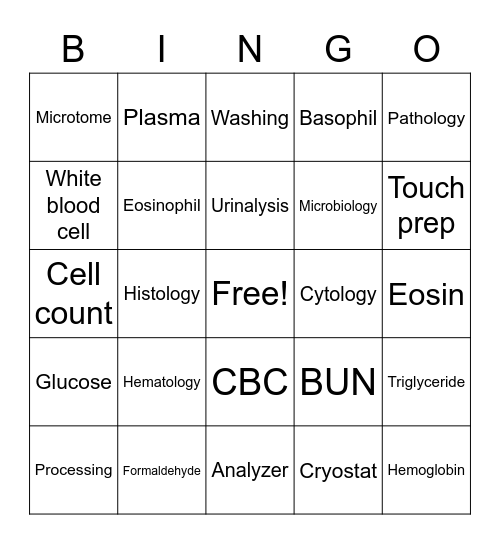 | B | I | N | G | O |
|---|---|---|---|---|
| Microtome | Plasma | Washing | Basophil | Pathology |
| White blood cell | Eosinophil | Urinalysis | Microbiology | Touch prep |
| Cell count | Histology | Free! | Cytology | Eosin |
| Glucose | Hematology | CBC | BUN | Triglyceride |
| Processing | Formaldehyde | Analyzer | Cryostat | Hemoglobin |